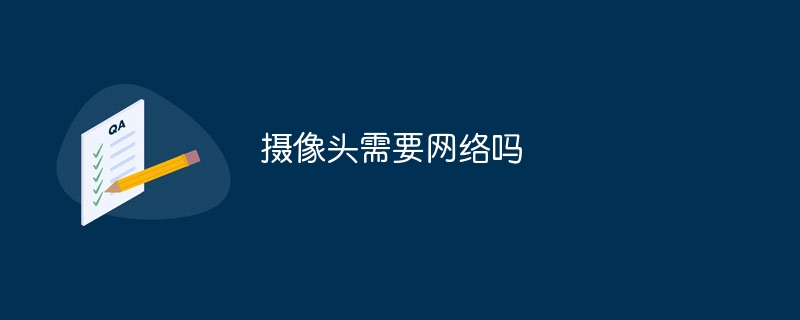 QA

摄像头需要网络吗